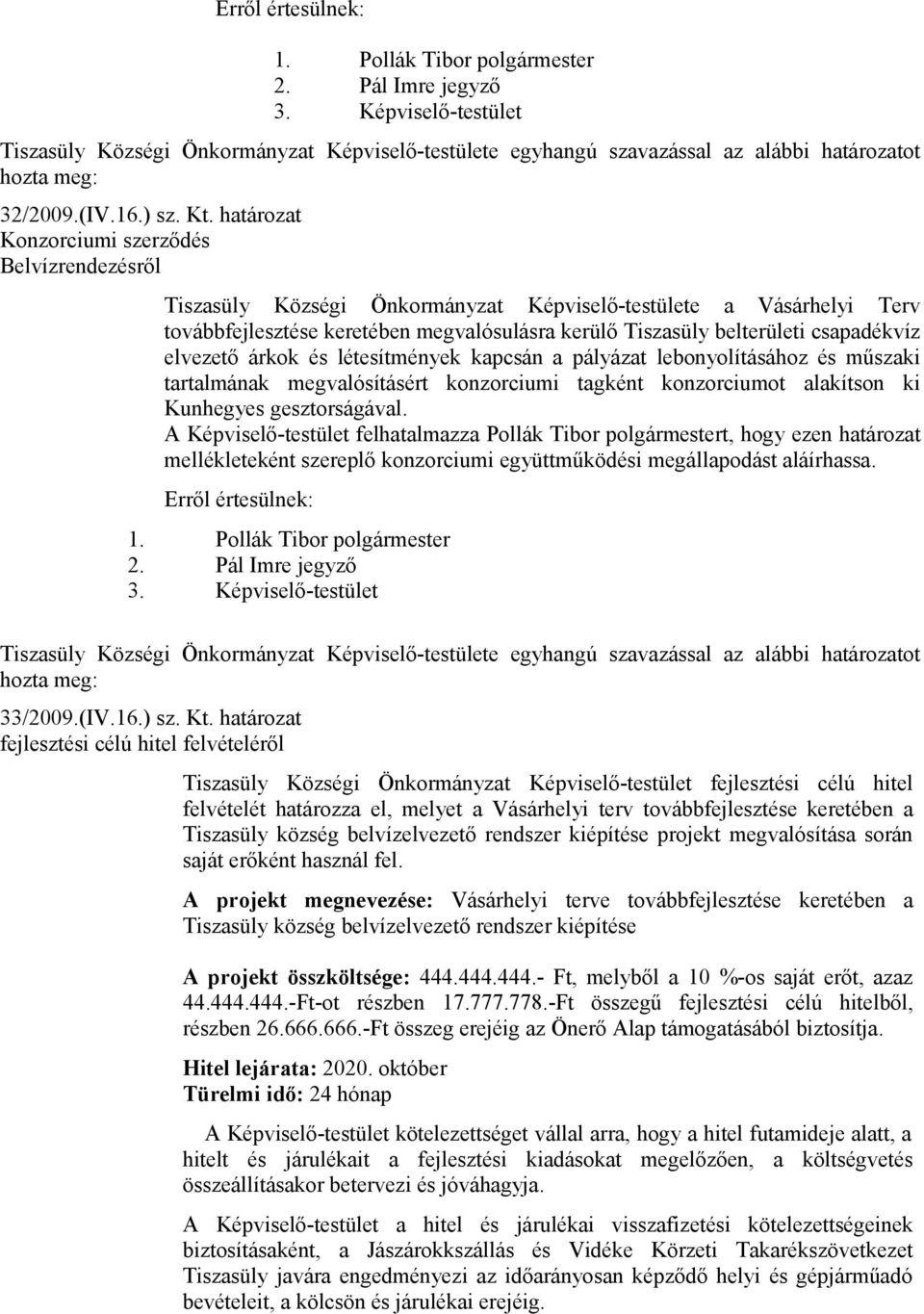 Erről értesülnek:

1. Pollák Tibor polgármester
2. Pál Imre jegyző
3. Képviselő-testület

Tiszasüly Községi Önkormányzat Képviselő-testülete egyhangú szavazással az alábbi határozatot hozta meg:

32/2009.(IV.16.) sz. Kt. határozat
Konzorciumi szerződés
Belvízrendezésről

Tiszasüly Községi Önkormányzat Képviselő-testülete a Vásárhelyi Terv továbbfejlesztése keretében megvalósulásra kerülő Tiszasüly belterületi csapadékvíz elvezető árkok és létesítmények kapcsán a pályázat lebonyolításához és műszaki tartalmának megvalósításért konzorciumi tagként konzorciumot alakítson ki Kunhegyes gesztorságával.
A Képviselő-testület felhatalmazza Pollák Tibor polgármestert, hogy ezen határozat mellékleteként szereplő konzorciumi együttműködési megállapodást aláírhassa.

Erről értesülnek:
1. Pollák Tibor polgármester
2. Pál Imre jegyző
3. Képviselő-testület

Tiszasüly Községi Önkormányzat Képviselő-testülete egyhangú szavazással az alábbi határozatot hozta meg:

33/2009.(IV.16.) sz. Kt. határozat
fejlesztési célú hitel felvételéről

Tiszasüly Községi Önkormányzat Képviselő-testület fejlesztési célú hitel felvételét határozza el, melyet a Vásárhelyi terv továbbfejlesztése keretében a Tiszasüly község belvízelvezető rendszer kiépítése projekt megvalósítása során saját erőként használ fel.

A projekt megnevezése: Vásárhelyi terve továbbfejlesztése keretében a Tiszasüly község belvízelvezető rendszer kiépítése

A projekt összköltsége: 444.444.444.- Ft, melyből a 10 %-os saját erőt, azaz 44.444.444.-Ft-ot részben 17.777.778.-Ft összegű fejlesztési célú hitelből, részben 26.666.666.-Ft összeg erejéig az Önerő Alap támogatásából biztosítja.

Hitel lejárata: 2020. október
Türelmi idő: 24 hónap

A Képviselő-testület kötelezettséget vállal arra, hogy a hitel futamideje alatt, a hitelt és járulékait a fejlesztési kiadásokat megelőzően, a költségvetés összeállításakor betervezi és jóváhagyja.

A Képviselő-testület a hitel és járulékai visszafizetési kötelezettségeinek biztosításaként, a Jászárokkszállás és Vidéke Körzeti Takarékszövetkezet Tiszasüly javára engedményezi az időarányosan képződő helyi és gépjárműadó bevételeit, a kölcsön és járulékai erejéig.